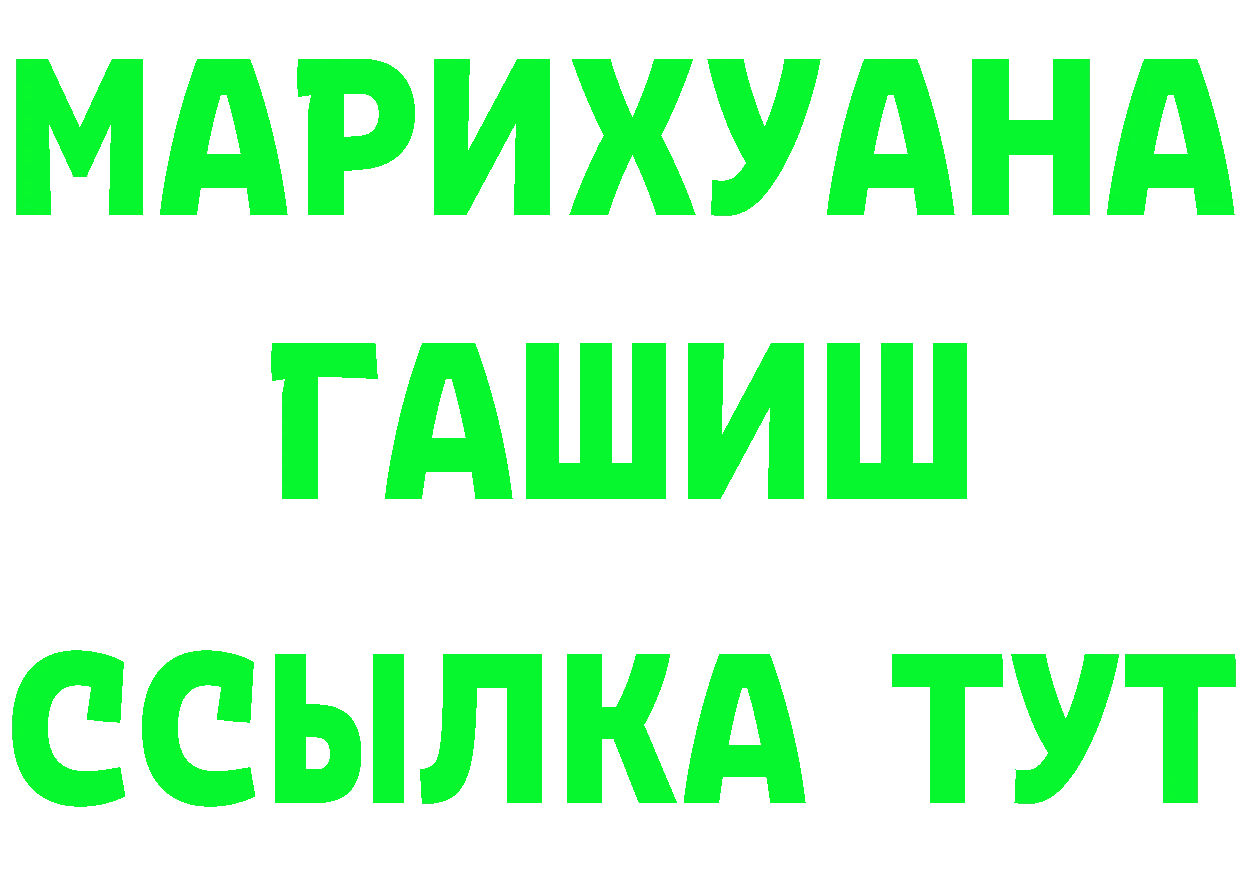 МАРИХУАНА
ГАШИШ
ССЫЛКА ТУТ